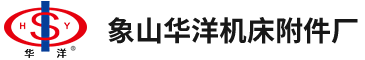 H S Y
华 洋 ®
象山华洋机床附件厂